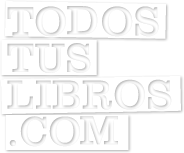 TODOS
TUS
LIBROS
.COM